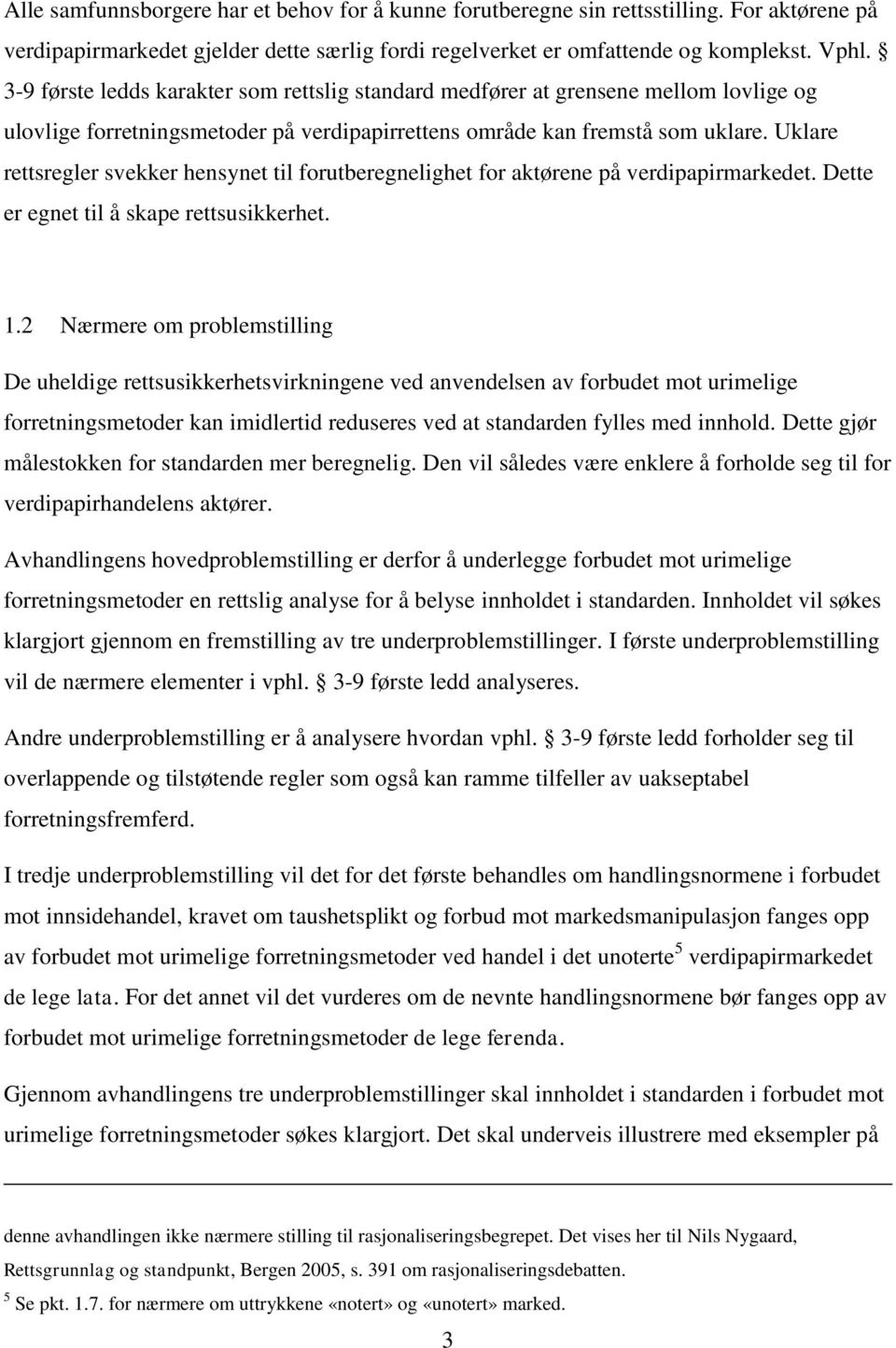 Alle samfunnsborgere har et behov for å kunne forutberegne sin rettsstilling. For aktørene på verdipapirmarkedet gjelder dette særlig fordi regelverket er omfattende og komplekst. Vphl. § 3-9 første ledds karakter som rettslig standard medfører at grensene mellom lovlige og ulovlige forretningsmetoder på verdipapirrettens område kan fremstå som uklare. Uklare rettsregler svekker hensynet til forutberegnelighet for aktørene på verdipapirmarkedet. Dette er egnet til å skape rettsusikkerhet.

1.2 Nærmere om problemstilling

De uheldige rettsusikkerhetsvirkningene ved anvendelsen av forbudet mot urimelige forretningsmetoder kan imidlertid reduseres ved at standarden fylles med innhold. Dette gjør målestokken for standarden mer beregnelig. Den vil således være enklere å forholde seg til for verdipapirhandelens aktører.

Avhandlingens hovedproblemstilling er derfor å underlegge forbudet mot urimelige forretningsmetoder en rettslig analyse for å belyse innholdet i standarden. Innholdet vil søkes klargjort gjennom en fremstilling av tre underproblemstillinger. I første underproblemstilling vil de nærmere elementer i vphl. § 3-9 første ledd analyseres.

Andre underproblemstilling er å analysere hvordan vphl. § 3-9 første ledd forholder seg til overlappende og tilstøtende regler som også kan ramme tilfeller av uakseptabel forretningsfremferd.

I tredje underproblemstilling vil det for det første behandles om handlingsnormene i forbudet mot innsidehandel, kravet om taushetsplikt og forbud mot markedsmanipulasjon fanges opp av forbudet mot urimelige forretningsmetoder ved handel i det unoterte$^5$ verdipapirmarkedet de lege lata. For det annet vil det vurderes om de nevnte handlingsnormene bør fanges opp av forbudet mot urimelige forretningsmetoder de lege ferenda.

Gjennom avhandlingens tre underproblemstillinger skal innholdet i standarden i forbudet mot urimelige forretningsmetoder søkes klargjort. Det skal underveis illustrere med eksempler på

denne avhandlingen ikke nærmere stilling til rasjonaliseringsbegrepet. Det vises her til Nils Nygaard, Rettsgrunnlag og standpunkt, Bergen 2005, s. 391 om rasjonaliseringsdebatten.
$^5$ Se pkt. 1.7. for nærmere om uttrykkene «notert» og «unotert» marked.

3